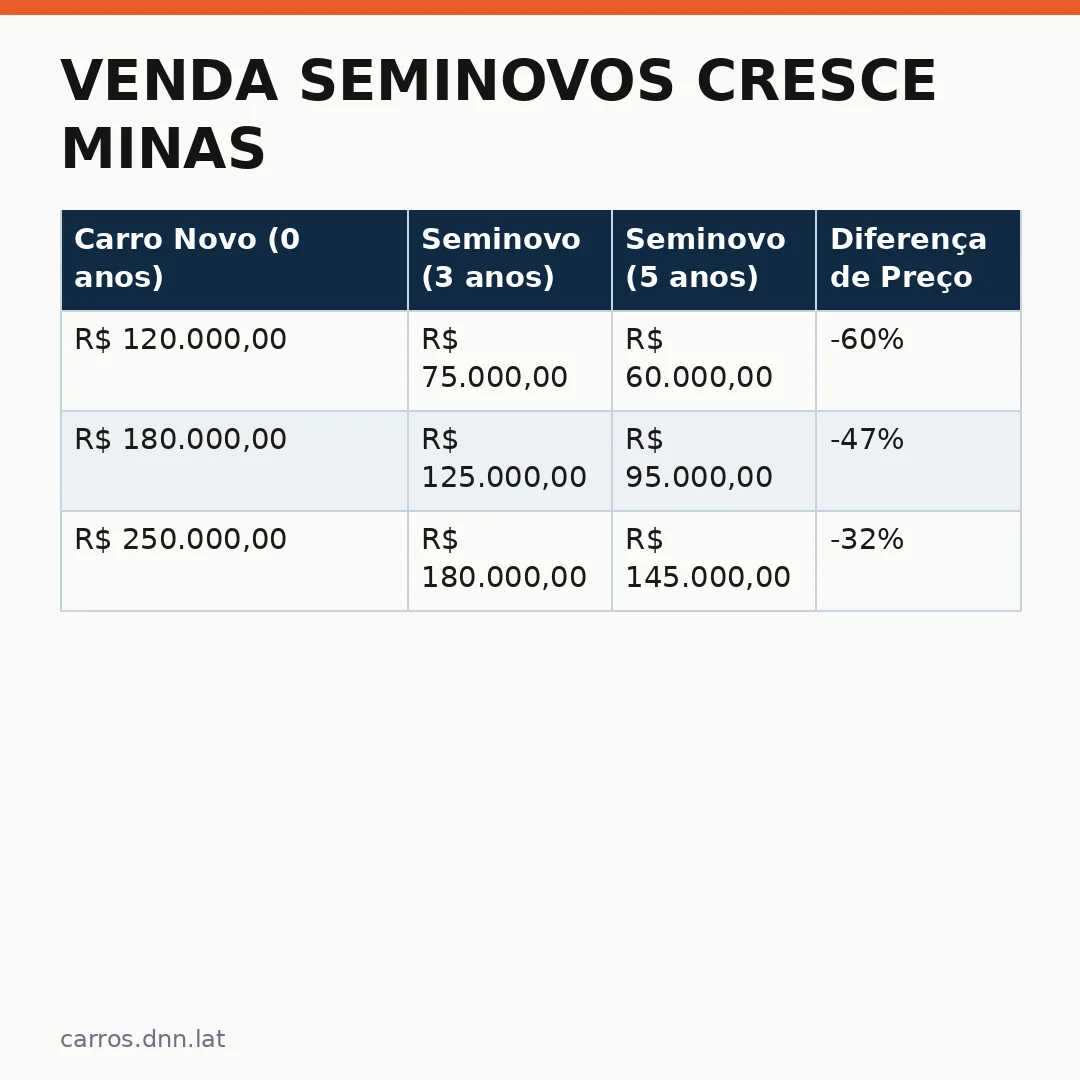 VENDA SEMINOVOS CRESCE MINAS

| Carro Novo (0 anos) | Seminovo (3 anos) | Seminovo (5 anos) | Diferença de Preço |
|---|---|---|---|
| R$ 120.000,00 | R$ 75.000,00 | R$ 60.000,00 | -60% |
| R$ 180.000,00 | R$ 125.000,00 | R$ 95.000,00 | -47% |
| R$ 250.000,00 | R$ 180.000,00 | R$ 145.000,00 | -32% |

carros.dnn.lat